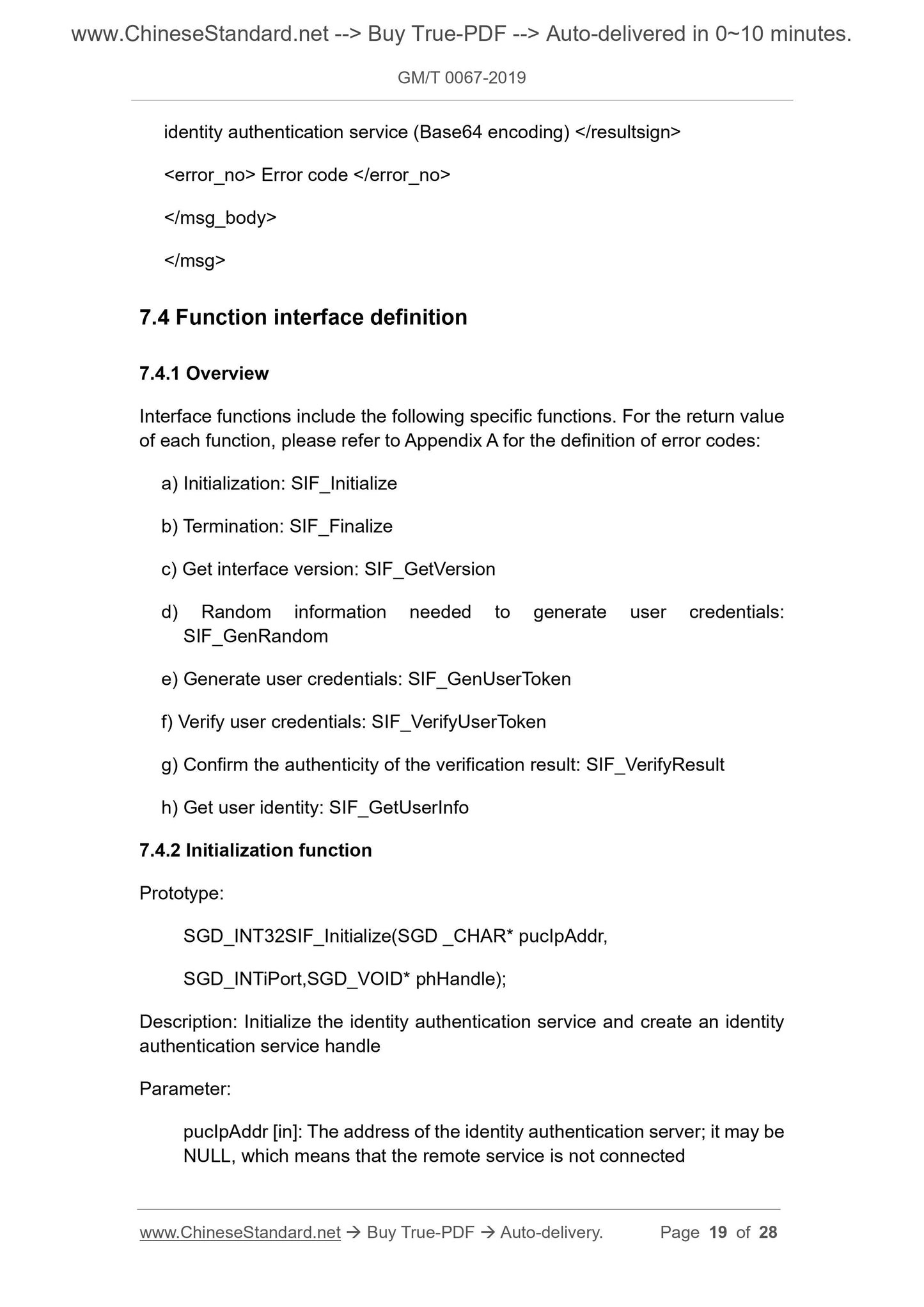 www.ChineseStandard.net --> Buy True-PDF --> Auto-delivered in 0~10 minutes.

GM/T 0067-2019

identity authentication service (Base64 encoding) </resultsign>

<error_no> Error code </error_no>

</msg_body>

</msg>

7.4 Function interface definition

7.4.1 Overview

Interface functions include the following specific functions. For the return value of each function, please refer to Appendix A for the definition of error codes:

a) Initialization: SIF_Initialize

b) Termination: SIF_Finalize

c) Get interface version: SIF_GetVersion

d) Random information needed to generate user credentials: SIF_GenRandom

e) Generate user credentials: SIF_GenUserToken

f) Verify user credentials: SIF_VerifyUserToken

g) Confirm the authenticity of the verification result: SIF_VerifyResult

h) Get user identity: SIF_GetUserInfo

7.4.2 Initialization function

Prototype:

SGD_INT32SIF_Initialize(SGD _CHAR* pucIpAddr,

SGD_INTiPort,SGD_VOID* phHandle);

Description: Initialize the identity authentication service and create an identity authentication service handle

Parameter:

pucIpAddr [in]: The address of the identity authentication server; it may be NULL, which means that the remote service is not connected

www.ChineseStandard.net → Buy True-PDF → Auto-delivery. Page 19 of 28